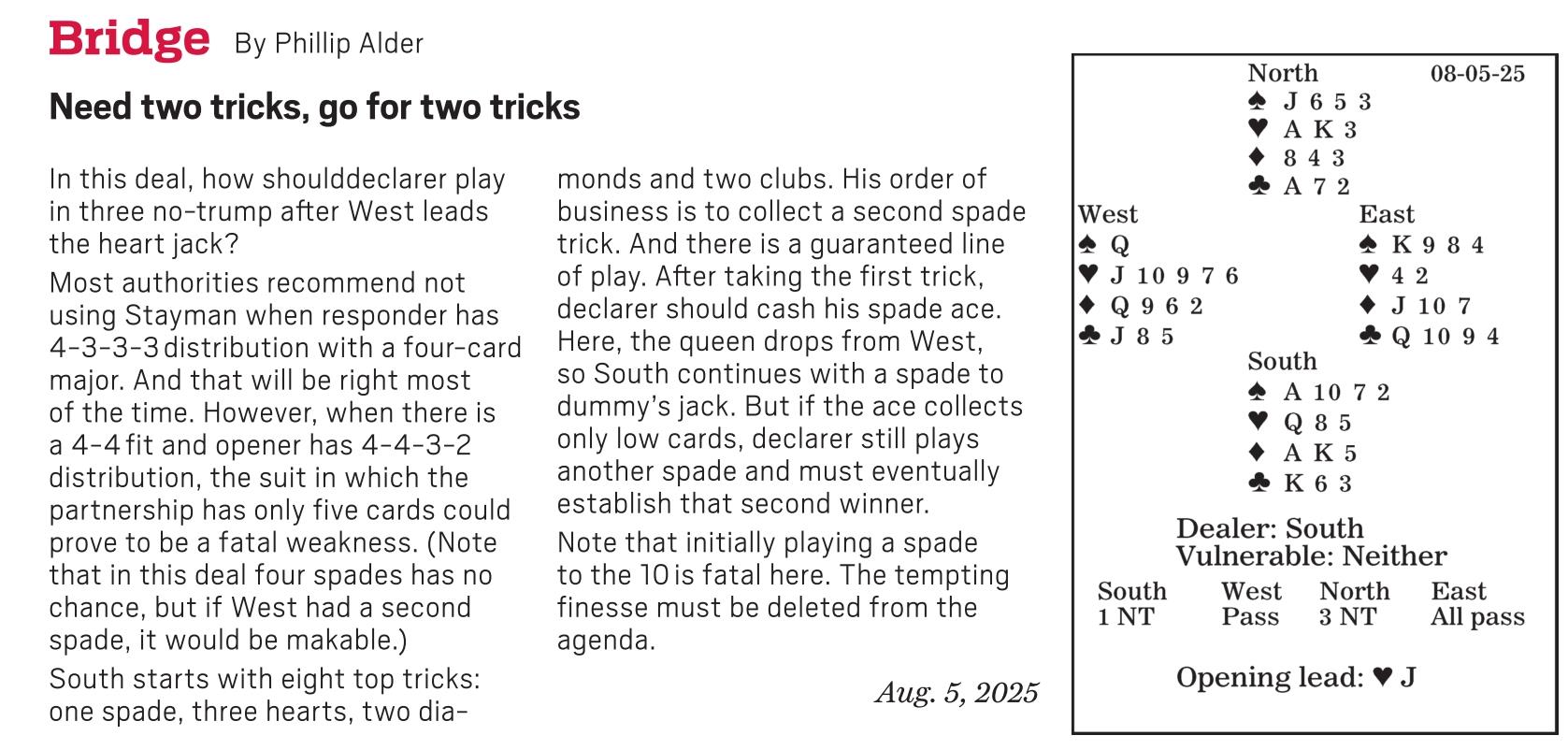 Bridge By Phillip Alder

Need two tricks, go for two tricks

In this deal, how shoulddeclarer play in three no-trump after West leads the heart jack?

Most authorities recommend not using Stayman when responder has 4-3-3-3 distribution with a four-card major. And that will be right most of the time. However, when there is a 4-4 fit and opener has 4-4-3-2 distribution, the suit in which the partnership has only five cards could prove to be a fatal weakness. (Note that in this deal four spades has no chance, but if West had a second spade, it would be makable.)

South starts with eight top tricks: one spade, three hearts, two diamonds and two clubs. His order of business is to collect a second spade trick. And there is a guaranteed line of play. After taking the first trick, declarer should cash his spade ace. Here, the queen drops from West, so South continues with a spade to dummy's jack. But if the ace collects only low cards, declarer still plays another spade and must eventually establish that second winner.

Note that initially playing a spade to the 10 is fatal here. The tempting finesse must be deleted from the agenda.

Aug. 5, 2025

North 08-05-25
♠ J 6 5 3
♥ A K 3
♦ 8 4 3
♣ A 7 2

West
♠ Q
♥ J 10 9 7 6
♦ Q 9 6 2
♣ J 8 5

East
♠ K 9 8 4
♥ 4 2
♦ J 10 7
♣ Q 10 9 4

South
♠ A 10 7 2
♥ Q 8 5
♦ A K 5
♣ K 6 3

Dealer: South
Vulnerable: Neither

| South | West | North | East |
|---|---|---|---|
| 1 NT | Pass | 3 NT | All pass |

Opening lead: ♥ J